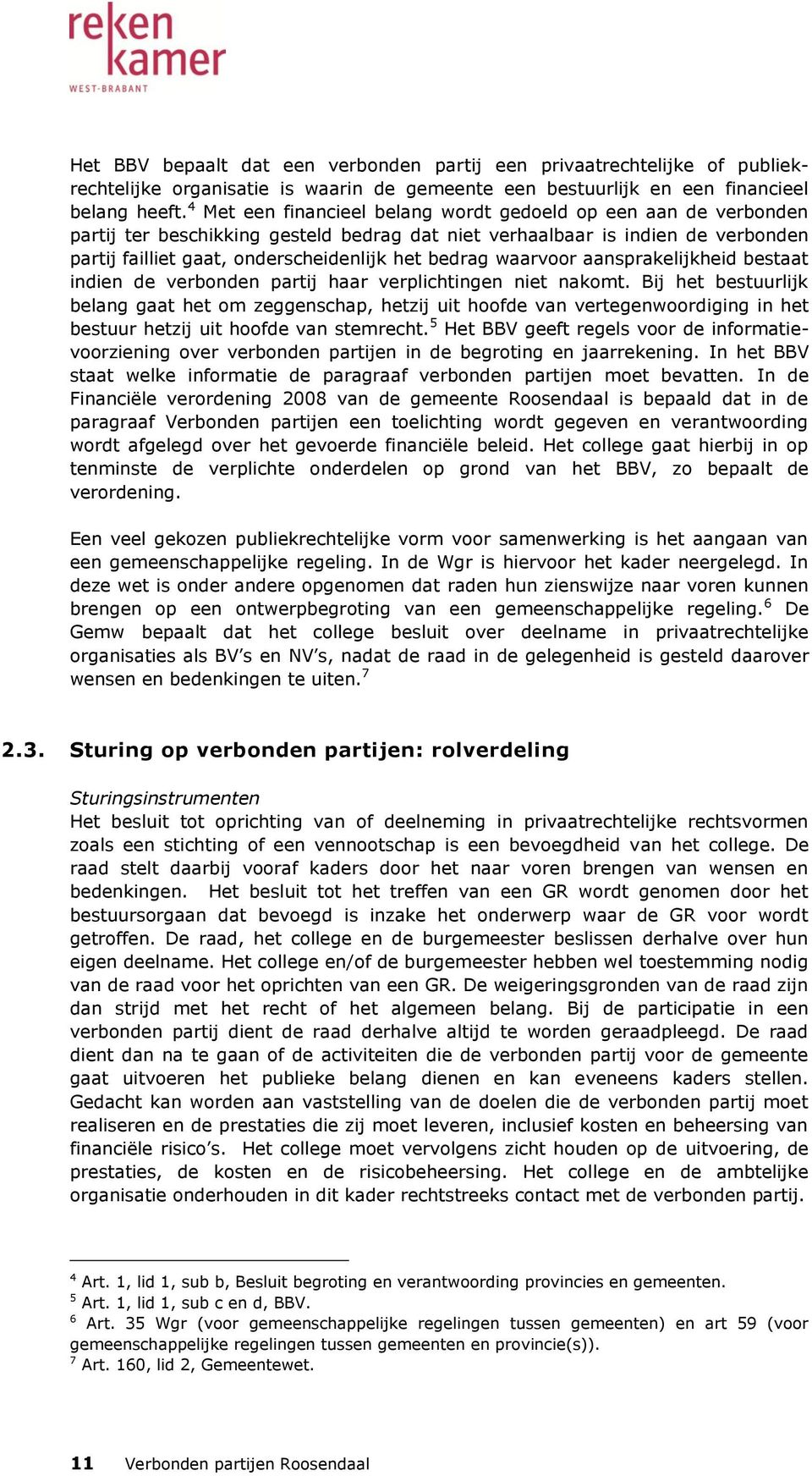 reken kamer
WEST-BRABANT

Het BBV bepaalt dat een verbonden partij een privaatrechtelijke of publiekrechtelijke organisatie is waarin de gemeente een bestuurlijk en een financieel belang heeft.$^4$ Met een financieel belang wordt gedoeld op een aan de verbonden partij ter beschikking gesteld bedrag dat niet verhaalbaar is indien de verbonden partij failliet gaat, onderscheidenlijk het bedrag waarvoor aansprakelijkheid bestaat indien de verbonden partij haar verplichtingen niet nakomt. Bij het bestuurlijk belang gaat het om zeggenschap, hetzij uit hoofde van vertegenwoordiging in het bestuur hetzij uit hoofde van stemrecht.$^5$ Het BBV geeft regels voor de informatievoorziening over verbonden partijen in de begroting en jaarrekening. In het BBV staat welke informatie de paragraaf verbonden partijen moet bevatten. In de Financiële verordening 2008 van de gemeente Roosendaal is bepaald dat in de paragraaf Verbonden partijen een toelichting wordt gegeven en verantwoording wordt afgelegd over het gevoerde financiële beleid. Het college gaat hierbij in op tenminste de verplichte onderdelen op grond van het BBV, zo bepaalt de verordening.

Een veel gekozen publiekrechtelijke vorm voor samenwerking is het aangaan van een gemeenschappelijke regeling. In de Wgr is hiervoor het kader neergelegd. In deze wet is onder andere opgenomen dat raden hun zienswijze naar voren kunnen brengen op een ontwerpbegroting van een gemeenschappelijke regeling.$^6$ De Gemw bepaalt dat het college besluit over deelname in privaatrechtelijke organisaties als BV’s en NV’s, nadat de raad in de gelegenheid is gesteld daarover wensen en bedenkingen te uiten.$^7$

2.3. Sturing op verbonden partijen: rolverdeling

Sturingsinstrumenten
Het besluit tot oprichting van of deelneming in privaatrechtelijke rechtsvormen zoals een stichting of een vennootschap is een bevoegdheid van het college. De raad stelt daarbij vooraf kaders door het naar voren brengen van wensen en bedenkingen. Het besluit tot het treffen van een GR wordt genomen door het bestuursorgaan dat bevoegd is inzake het onderwerp waar de GR voor wordt getroffen. De raad, het college en de burgemeester beslissen derhalve over hun eigen deelname. Het college en/of de burgemeester hebben wel toestemming nodig van de raad voor het oprichten van een GR. De weigeringsgronden van de raad zijn dan strijd met het recht of het algemeen belang. Bij de participatie in een verbonden partij dient de raad derhalve altijd te worden geraadpleegd. De raad dient dan na te gaan of de activiteiten die de verbonden partij voor de gemeente gaat uitvoeren het publieke belang dienen en kan eveneens kaders stellen. Gedacht kan worden aan vaststelling van de doelen die de verbonden partij moet realiseren en de prestaties die zij moet leveren, inclusief kosten en beheersing van financiële risico’s. Het college moet vervolgens zicht houden op de uitvoering, de prestaties, de kosten en de risicobeheersing. Het college en de ambtelijke organisatie onderhouden in dit kader rechtstreeks contact met de verbonden partij.

$^4$ Art. 1, lid 1, sub b, Besluit begroting en verantwoording provincies en gemeenten.
$^5$ Art. 1, lid 1, sub c en d, BBV.
$^6$ Art. 35 Wgr (voor gemeenschappelijke regelingen tussen gemeenten) en art 59 (voor gemeenschappelijke regelingen tussen gemeenten en provincie(s)).
$^7$ Art. 160, lid 2, Gemeentewet.

11 Verbonden partijen Roosendaal